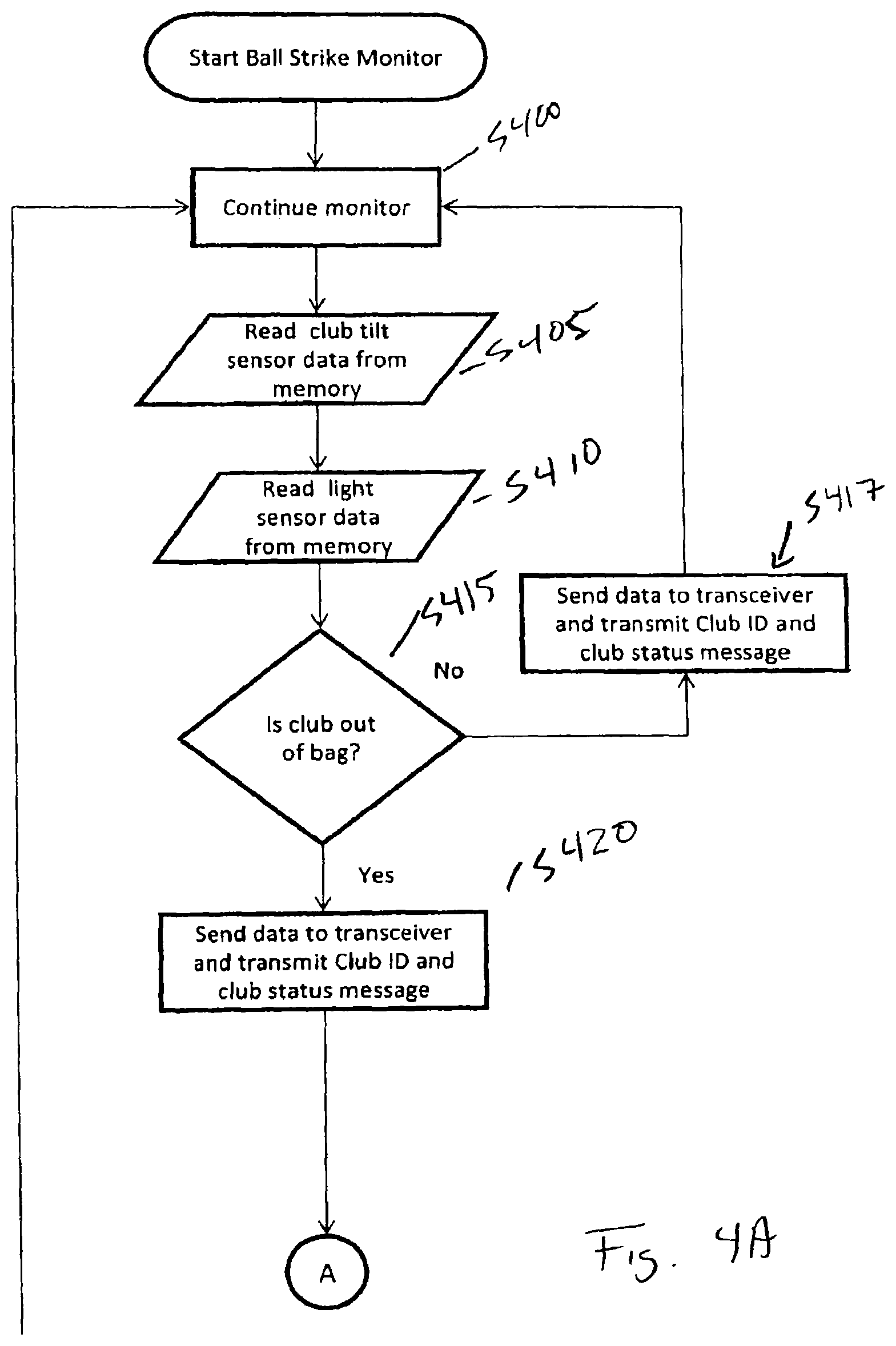 Start Ball Strike Monitor

S400

Continue monitor

Read club tilt sensor data from memory

S405

Read light sensor data from memory

S410

S417

Send data to transceiver and transmit Club ID and club status message

S415

No

Is club out of bag?

Yes

S420

Send data to transceiver and transmit Club ID and club status message

A

Fig. 4A